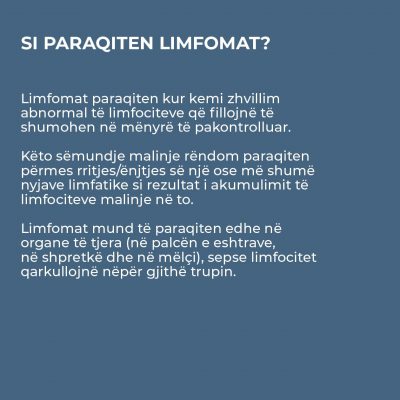 SI PARAQITEN LIMFOMAT?

Limfomat paraqiten kur kemi zhvillim abnormal të limfociteve që fillojnë të shumohen në mënyrë të pakontrolluar.

Këto sëmundje malinje rëndom paraqiten përmes rritjes/ënjtjes së një ose më shumë nyjave limfatike si rezultat i akumulimit të limfociteve malinje në to.

Limfomat mund të paraqiten edhe në organe të tjera (në palcën e eshtrave, në shpretkë dhe në mëlçi), sepse limfocitet qarkullojnë nëpër gjithë trupin.